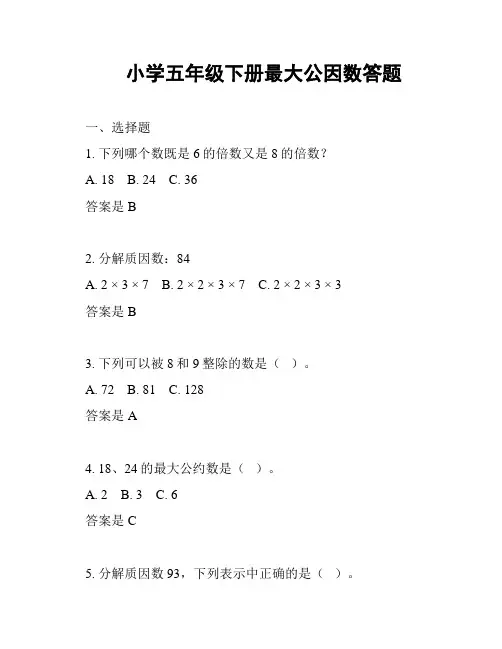 小学五年级下册最大公因数答题

一、选择题

1. 下列哪个数既是 6 的倍数又是 8 的倍数？

A. 18　B. 24　C. 36

答案是 B

2. 分解质因数：84

A. $2 \times 3 \times 7$　B. $2 \times 2 \times 3 \times 7$　C. $2 \times 2 \times 3 \times 3$

答案是 B

3. 下列可以被 8 和 9 整除的数是（　）。

A. 72　B. 81　C. 128

答案是 A

4. 18、24 的最大公约数是（　）。

A. 2　B. 3　C. 6

答案是 C

5. 分解质因数 93，下列表示中正确的是（　）。